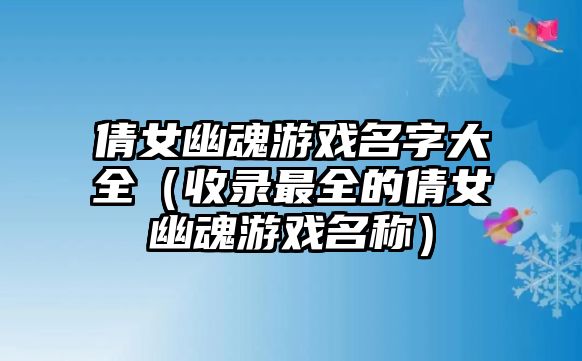 倩女幽魂游戏名字大全（收录最全的倩女幽魂游戏名称）